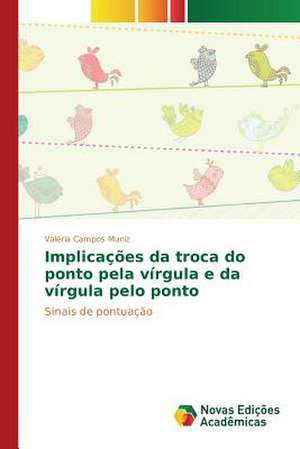 Valéria Campos Muniz

Implicações da troca do ponto pela vírgula e da vírgula pelo ponto

Sinais de pontuação

Novas Edições Acadêmicas